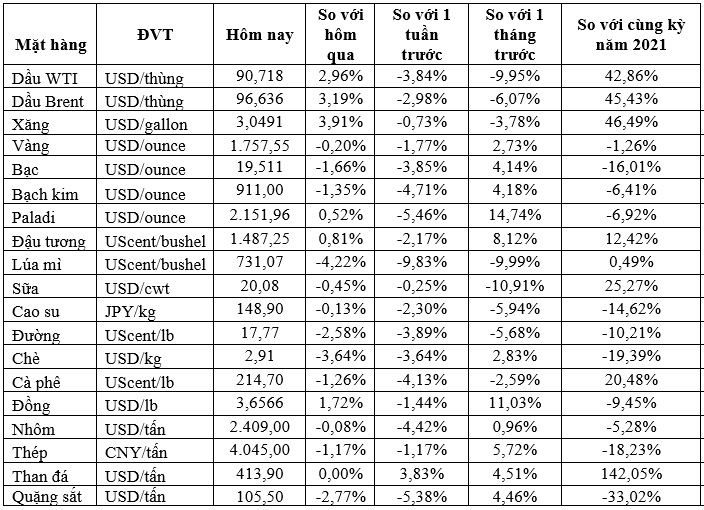 | Mặt hàng | ĐVT | Hôm nay | So với hôm qua | So với 1 tuần trước | So với 1 tháng trước | So với cùng kỳ năm 2021 |
|---|---|---|---|---|---|---|
| Dầu WTI | USD/thùng | 90,718 | 2,96% | -3,84% | -9,95% | 42,86% |
| Dầu Brent | USD/thùng | 96,636 | 3,19% | -2,98% | -6,07% | 45,43% |
| Xăng | USD/gallon | 3,0491 | 3,91% | -0,73% | -3,78% | 46,49% |
| Vàng | USD/ounce | 1.757,55 | -0,20% | -1,77% | 2,73% | -1,26% |
| Bạc | USD/ounce | 19,511 | -1,66% | -3,85% | 4,14% | -16,01% |
| Bạch kim | USD/ounce | 911,00 | -1,35% | -4,71% | 4,18% | -6,41% |
| Paladi | USD/ounce | 2.151,96 | 0,52% | -5,46% | 14,74% | -6,92% |
| Đậu tương | UScent/bushel | 1.487,25 | 0,81% | -2,17% | 8,12% | 12,42% |
| Lúa mì | UScent/bushel | 731,07 | -4,22% | -9,83% | -9,99% | 0,49% |
| Sữa | USD/cwt | 20,08 | -0,45% | -0,25% | -10,91% | 25,27% |
| Cao su | JPY/kg | 148,90 | -0,13% | -2,30% | -5,94% | -14,62% |
| Đường | UScent/lb | 17,77 | -2,58% | -3,89% | -5,68% | -10,21% |
| Chè | USD/kg | 2,91 | -3,64% | -3,64% | 2,83% | -19,39% |
| Cà phê | UScent/lb | 214,70 | -1,26% | -4,13% | -2,59% | 20,48% |
| Đồng | USD/lb | 3,6566 | 1,72% | -1,44% | 11,03% | -9,45% |
| Nhôm | USD/tấn | 2.409,00 | -0,08% | -4,42% | 0,96% | -5,28% |
| Thép | CNY/tấn | 4.045,00 | -1,17% | -1,17% | 5,72% | -18,23% |
| Than đá | USD/tấn | 413,90 | 0,00% | 3,83% | 4,51% | 142,05% |
| Quặng sắt | USD/tấn | 105,50 | -2,77% | -5,38% | 4,46% | -33,02% |